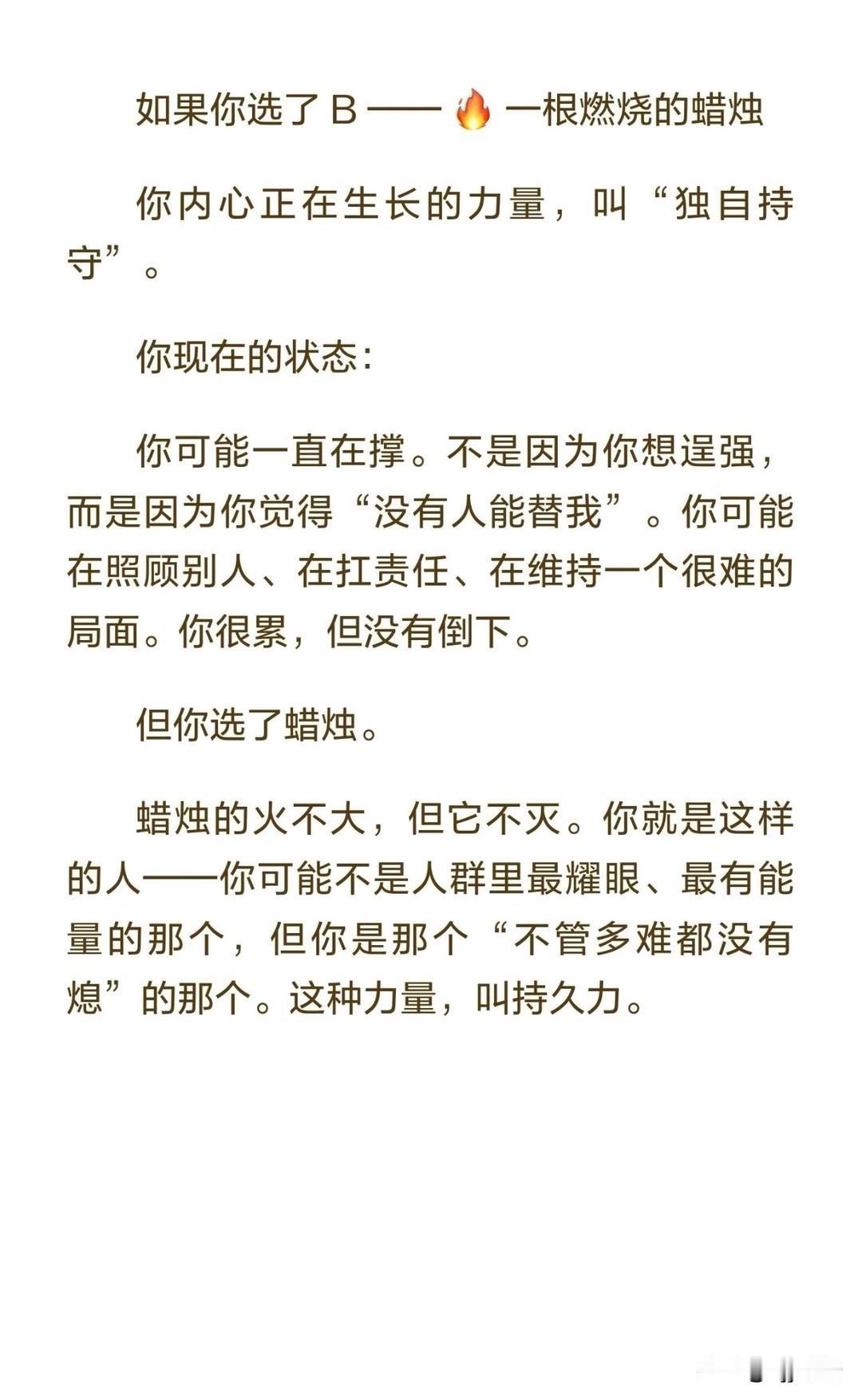 如果你选了 B —— 🔥 一根燃烧的蜡烛

你内心正在生长的力量，叫“独自持守”。

你现在的状态：

你可能一直在撑。不是因为你想逞强，而是因为你觉得“没有人能替我”。你可能在照顾别人、在扛责任、在维持一个很难的局面。你很累，但没有倒下。

但你选了蜡烛。

蜡烛的火不大，但它不灭。你就是这样的人——你可能不是人群里最耀眼、最有能量的那个，但你是那个“不管多难都没有熄”的那个。这种力量，叫持久力。